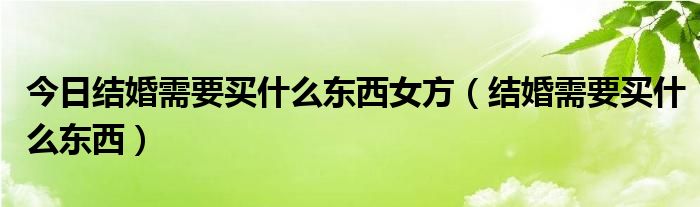 今日结婚需要买什么东西女方（结婚需要买什么东西）